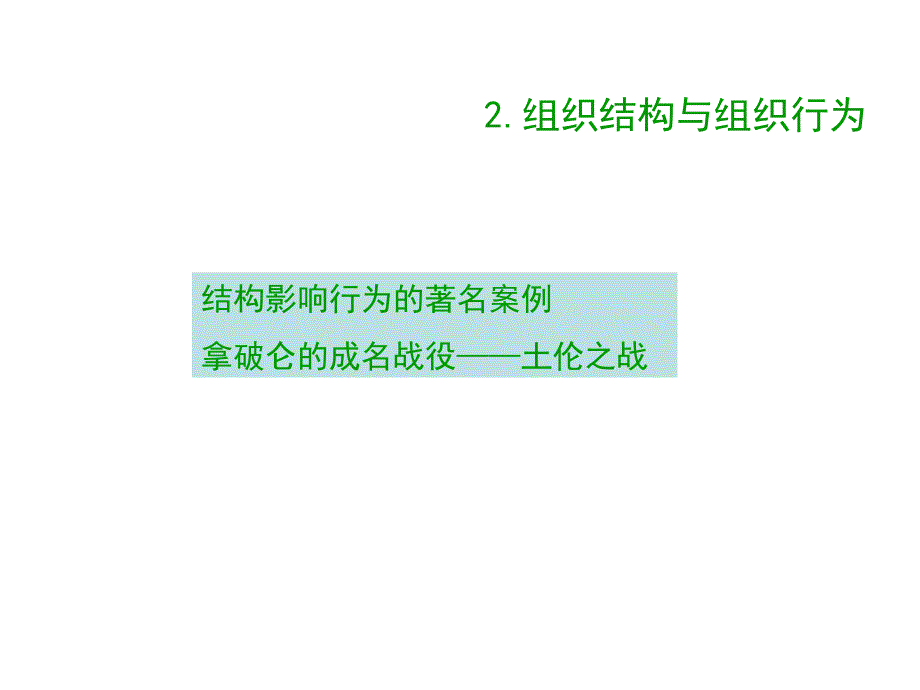 2. 组织结构与组织行为

结构影响行为的著名案例
拿破仑的成名战役——土伦之战